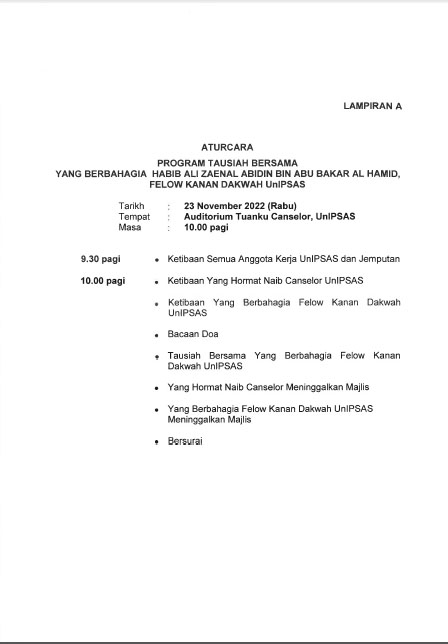 LAMPIRAN A

ATURCARA

PROGRAM TAUSIAH BERSAMA
YANG BERBAHAGIA HABIB ALI ZAENAL ABIDIN BIN ABU BAKAR AL HAMID,
FELOW KANAN DAKWAH UnIPSAS

Tarikh : 23 November 2022 (Rabu)
Tempat : Auditorium Tuanku Canselor, UnIPSAS
Masa : 10.00 pagi

9.30 pagi
• Ketibaan Semua Anggota Kerja UnIPSAS dan Jemputan

10.00 pagi
• Ketibaan Yang Hormat Naib Canselor UnIPSAS

• Ketibaan Yang Berbahagia Felow Kanan Dakwah UnIPSAS

• Bacaan Doa

• Tausiah Bersama Yang Berbahagia Felow Kanan Dakwah UnIPSAS

• Yang Hormat Naib Canselor Meninggalkan Majlis

• Yang Berbahagia Felow Kanan Dakwah UnIPSAS Meninggalkan Majlis

• Bersurai